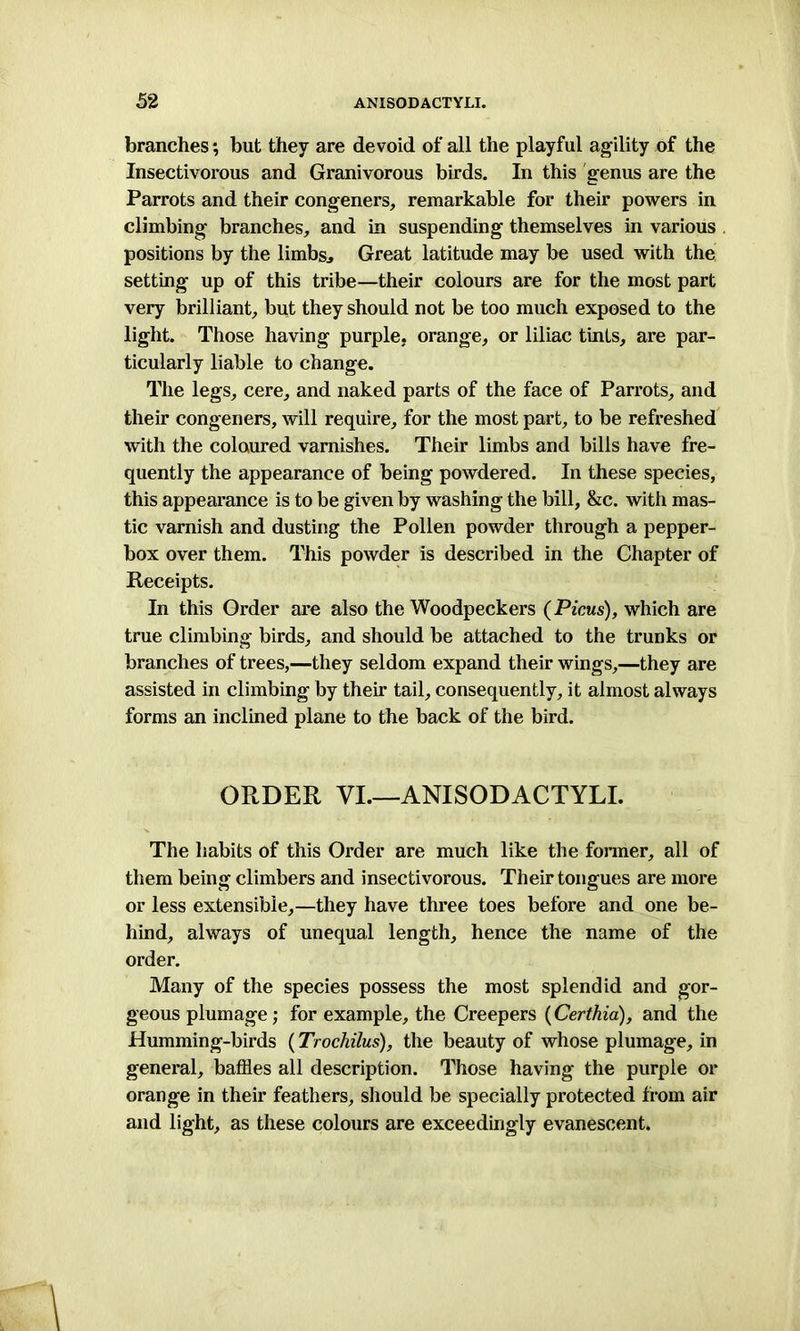 52 ANISODACTYLI.

branches; but they are devoid of all the playful agility of the Insectivorous and Granivorous birds. In this genus are the Parrots and their congeners, remarkable for their powers in climbing branches, and in suspending themselves in various positions by the limbs. Great latitude may be used with the setting up of this tribe—their colours are for the most part very brilliant, but they should not be too much exposed to the light. Those having purple, orange, or liliac tints, are particularly liable to change.

The legs, cere, and naked parts of the face of Parrots, and their congeners, will require, for the most part, to be refreshed with the coloured varnishes. Their limbs and bills have frequently the appearance of being powdered. In these species, this appearance is to be given by washing the bill, &c. with mastic varnish and dusting the Pollen powder through a pepper-box over them. This powder is described in the Chapter of Receipts.

In this Order are also the Woodpeckers (Picus), which are true climbing birds, and should be attached to the trunks or branches of trees,—they seldom expand their wings,—they are assisted in climbing by their tail, consequently, it almost always forms an inclined plane to the back of the bird.

ORDER VI.—ANISODACTYLI.

The habits of this Order are much like the former, all of them being climbers and insectivorous. Their tongues are more or less extensible,—they have three toes before and one behind, always of unequal length, hence the name of the order.

Many of the species possess the most splendid and gorgeous plumage; for example, the Creepers (Certhia), and the Humming-birds (Trochilus), the beauty of whose plumage, in general, baffles all description. Those having the purple or orange in their feathers, should be specially protected from air and light, as these colours are exceedingly evanescent.